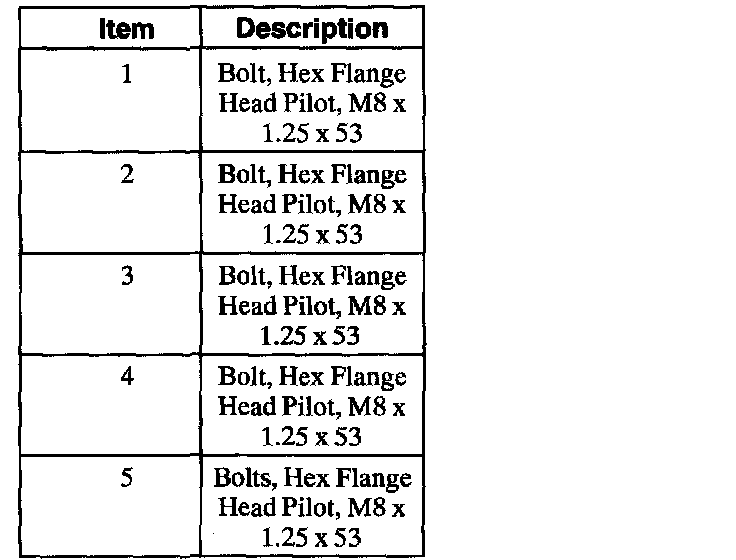 | Item | Description |
|---|---|
| 1 | Bolt, Hex Flange Head Pilot, M8 x 1.25 x 53 |
| 2 | Bolt, Hex Flange Head Pilot, M8 x 1.25 x 53 |
| 3 | Bolt, Hex Flange Head Pilot, M8 x 1.25 x 53 |
| 4 | Bolt, Hex Flange Head Pilot, M8 x 1.25 x 53 |
| 5 | Bolts, Hex Flange Head Pilot, M8 x 1.25 x 53 |